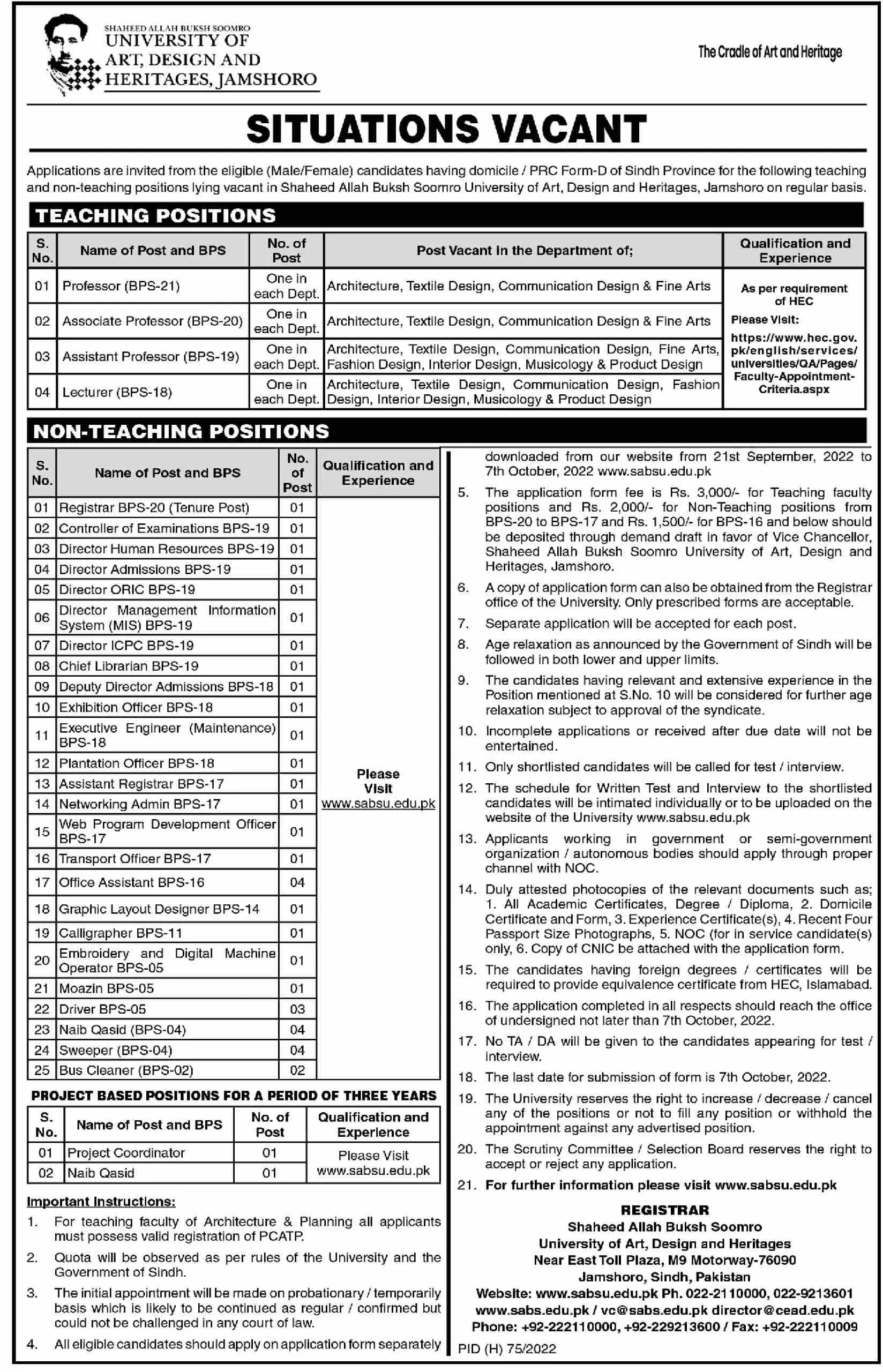 SHAHEED ALLAH BUKSH SOOMRO
UNIVERSITY OF ART, DESIGN AND HERITAGES, JAMSHORO

The Cradle of Art and Heritage

SITUATIONS VACANT

Applications are invited from the eligible (Male/Female) candidates having domicile / PRC Form-D of Sindh Province for the following teaching and non-teaching positions lying vacant in Shaheed Allah Buksh Soomro University of Art, Design and Heritages, Jamshoro on regular basis.

TEACHING POSITIONS

| S. No. | Name of Post and BPS | No. of Post | Post Vacant in the Department of; | Qualification and Experience |
|---|---|---|---|---|
| 01 | Professor (BPS-21) | One in each Dept. | Architecture, Textile Design, Communication Design & Fine Arts | As per requirement of HEC Please Visit: https://www.hec.gov.pk/english/services/universities/QA/Pages/Faculty-Appointment-Criteria.aspx |
| 02 | Associate Professor (BPS-20) | One in each Dept. | Architecture, Textile Design, Communication Design & Fine Arts | |
| 03 | Assistant Professor (BPS-19) | One in each Dept. | Architecture, Textile Design, Communication Design, Fine Arts, Fashion Design, Interior Design, Musicology & Product Design | |
| 04 | Lecturer (BPS-18) | One in each Dept. | Architecture, Textile Design, Communication Design, Fashion Design, Interior Design, Musicology & Product Design | |

NON-TEACHING POSITIONS

| S. No. | Name of Post and BPS | No. of Post | Qualification and Experience |
|---|---|---|---|
| 01 | Registrar BPS-20 (Tenure Post) | 01 | Please Visit www.sabsu.edu.pk |
| 02 | Controller of Examinations BPS-19 | 01 | |
| 03 | Director Human Resources BPS-19 | 01 | |
| 04 | Director Admissions BPS-19 | 01 | |
| 05 | Director ORIC BPS-19 | 01 | |
| 06 | Director Management Information System (MIS) BPS-19 | 01 | |
| 07 | Director ICPC BPS-19 | 01 | |
| 08 | Chief Librarian BPS-19 | 01 | |
| 09 | Deputy Director Admissions BPS-18 | 01 | |
| 10 | Exhibition Officer BPS-18 | 01 | |
| 11 | Executive Engineer (Maintenance) BPS-18 | 01 | |
| 12 | Plantation Officer BPS-18 | 01 | |
| 13 | Assistant Registrar BPS-17 | 01 | |
| 14 | Networking Admin BPS-17 | 01 | |
| 15 | Web Program Development Officer BPS-17 | 01 | |
| 16 | Transport Officer BPS-17 | 01 | |
| 17 | Office Assistant BPS-16 | 04 | |
| 18 | Graphic Layout Designer BPS-14 | 01 | |
| 19 | Calligrapher BPS-11 | 01 | |
| 20 | Embroidery and Digital Machine Operator BPS-05 | 01 | |
| 21 | Moazin BPS-05 | 01 | |
| 22 | Driver BPS-05 | 03 | |
| 23 | Naib Qasid (BPS-04) | 04 | |
| 24 | Sweeper (BPS-04) | 04 | |
| 25 | Bus Cleaner (BPS-02) | 02 | |

PROJECT BASED POSITIONS FOR A PERIOD OF THREE YEARS

| S. No. | Name of Post and BPS | No. of Post | Qualification and Experience |
|---|---|---|---|
| 01 | Project Coordinator | 01 | Please Visit www.sabsu.edu.pk |
| 02 | Naib Qasid | 01 | |

Important Instructions:
1. For teaching faculty of Architecture & Planning all applicants must possess valid registration of PCATP.
2. Quota will be observed as per rules of the University and the Government of Sindh.
3. The initial appointment will be made on probationary / temporarily basis which is likely to be continued as regular / confirmed but could not be challenged in any court of law.
4. All eligible candidates should apply on application form separately downloaded from our website from 21st September, 2022 to 7th October, 2022 www.sabsu.edu.pk
5. The application form fee is Rs. 3,000/- for Teaching faculty positions and Rs. 2,000/- for Non-Teaching positions from BPS-20 to BPS-17 and Rs. 1,500/- for BPS-16 and below should be deposited through demand draft in favor of Vice Chancellor, Shaheed Allah Buksh Soomro University of Art, Design and Heritages, Jamshoro.
6. A copy of application form can also be obtained from the Registrar office of the University. Only prescribed forms are acceptable.
7. Separate application will be accepted for each post.
8. Age relaxation as announced by the Government of Sindh will be followed in both lower and upper limits.
9. The candidates having relevant and extensive experience in the Position mentioned at S.No. 10 will be considered for further age relaxation subject to approval of the syndicate.
10. Incomplete applications or received after due date will not be entertained.
11. Only shortlisted candidates will be called for test / interview.
12. The schedule for Written Test and Interview to the shortlisted candidates will be intimated individually or to be uploaded on the website of the University www.sabsu.edu.pk
13. Applicants working in government or semi-government organization / autonomous bodies should apply through proper channel with NOC.
14. Duly attested photocopies of the relevant documents such as; 1. All Academic Certificates, Degree / Diploma, 2. Domicile Certificate and Form, 3. Experience Certificate(s), 4. Recent Four Passport Size Photographs, 5. NOC (for in service candidate(s) only, 6. Copy of CNIC be attached with the application form.
15. The candidates having foreign degrees / certificates will be required to provide equivalence certificate from HEC, Islamabad.
16. The application completed in all respects should reach the office of undersigned not later than 7th October, 2022.
17. No TA / DA will be given to the candidates appearing for test / interview.
18. The last date for submission of form is 7th October, 2022.
19. The University reserves the right to increase / decrease / cancel any of the positions or not to fill any position or withhold the appointment against any advertised position.
20. The Scrutiny Committee / Selection Board reserves the right to accept or reject any application.
21. For further information please visit www.sabsu.edu.pk

REGISTRAR
Shaheed Allah Buksh Soomro
University of Art, Design and Heritages
Near East Toll Plaza, M9 Motorway-76090
Jamshoro, Sindh, Pakistan
Website: www.sabsu.edu.pk Ph. 022-2110000, 022-9213601
www.sabs.edu.pk / vc@sabs.edu.pk director@cead.edu.pk
Phone: +92-222110000, +92-229213600 / Fax: +92-222110009

PID (H) 75/2022